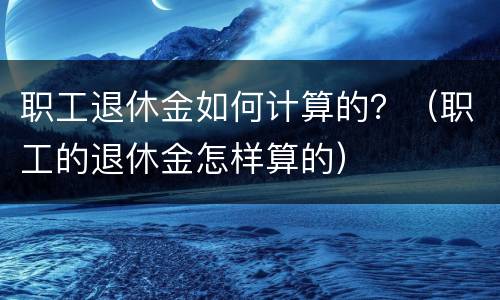 职工退休金如何计算的？（职工的退休金怎样算的）